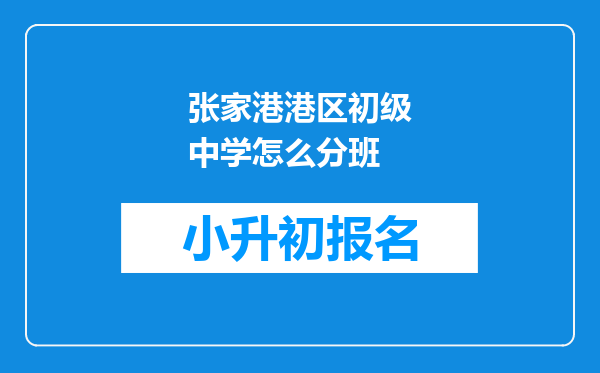 张家港港区初级中学怎么分班

小升初报名